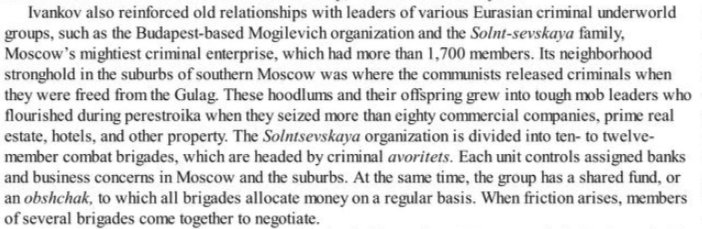 Ivankov also reinforced old relationships with leaders of various Eurasian criminal underworld groups, such as the Budapest-based Mogilevich organization and the Solnt-sevskaya family, Moscow's mightiest criminal enterprise, which had more than 1,700 members. Its neighborhood stronghold in the suburbs of southern Moscow was where the communists released criminals when they were freed from the Gulag. These hoodlums and their offspring grew into tough mob leaders who flourished during perestroika when they seized more than eighty commercial companies, prime real estate, hotels, and other property. The Solntsevskaya organization is divided into ten- to twelve-member combat brigades, which are headed by criminal avoritets. Each unit controls assigned banks and business concerns in Moscow and the suburbs. At the same time, the group has a shared fund, or an obshchak, to which all brigades allocate money on a regular basis. When friction arises, members of several brigades come together to negotiate.